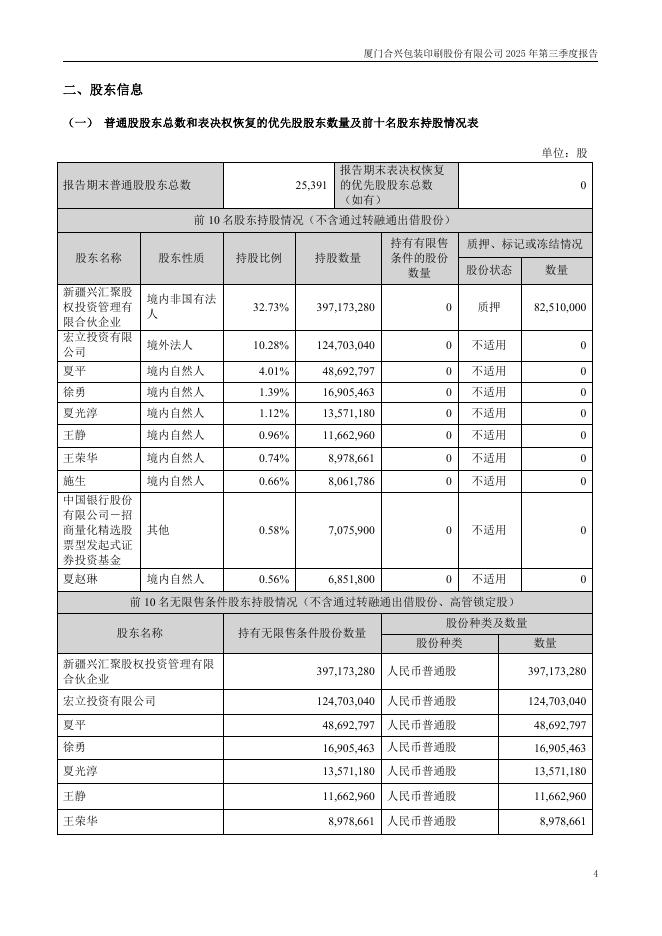 厦门合兴包装印刷股份有限公司 2025 年第三季度报告

二、股东信息

（一） 普通股股东总数和表决权恢复的优先股股东数量及前十名股东持股情况表

单位：股

| 报告期末普通股股东总数 | 25,391 | 报告期末表决权恢复的优先股股东总数（如有） | 0 |
|---|---|---|---|

前 10 名股东持股情况（不含通过转融通出借股份）

| 股东名称 | 股东性质 | 持股比例 | 持股数量 | 持有有限售条件的股份数量 | 质押、标记或冻结情况 股份状态 | 质押、标记或冻结情况 数量 |
|---|---|---|---|---|---|---|
| 新疆兴汇聚股权投资管理有限合伙企业 | 境内非国有法人 | 32.73% | 397,173,280 | 0 | 质押 | 82,510,000 |
| 宏立投资有限公司 | 境外法人 | 10.28% | 124,703,040 | 0 | 不适用 | 0 |
| 夏平 | 境内自然人 | 4.01% | 48,692,797 | 0 | 不适用 | 0 |
| 徐勇 | 境内自然人 | 1.39% | 16,905,463 | 0 | 不适用 | 0 |
| 夏光淳 | 境内自然人 | 1.12% | 13,571,180 | 0 | 不适用 | 0 |
| 王静 | 境内自然人 | 0.96% | 11,662,960 | 0 | 不适用 | 0 |
| 王荣华 | 境内自然人 | 0.74% | 8,978,661 | 0 | 不适用 | 0 |
| 施生 | 境内自然人 | 0.66% | 8,061,786 | 0 | 不适用 | 0 |
| 中国银行股份有限公司－招商量化精选股票型发起式证券投资基金 | 其他 | 0.58% | 7,075,900 | 0 | 不适用 | 0 |
| 夏赵琳 | 境内自然人 | 0.56% | 6,851,800 | 0 | 不适用 | 0 |

前 10 名无限售条件股东持股情况（不含通过转融通出借股份、高管锁定股）

| 股东名称 | 持有无限售条件股份数量 | 股份种类及数量 股份种类 | 股份种类及数量 数量 |
|---|---|---|---|
| 新疆兴汇聚股权投资管理有限合伙企业 | 397,173,280 | 人民币普通股 | 397,173,280 |
| 宏立投资有限公司 | 124,703,040 | 人民币普通股 | 124,703,040 |
| 夏平 | 48,692,797 | 人民币普通股 | 48,692,797 |
| 徐勇 | 16,905,463 | 人民币普通股 | 16,905,463 |
| 夏光淳 | 13,571,180 | 人民币普通股 | 13,571,180 |
| 王静 | 11,662,960 | 人民币普通股 | 11,662,960 |
| 王荣华 | 8,978,661 | 人民币普通股 | 8,978,661 |

4